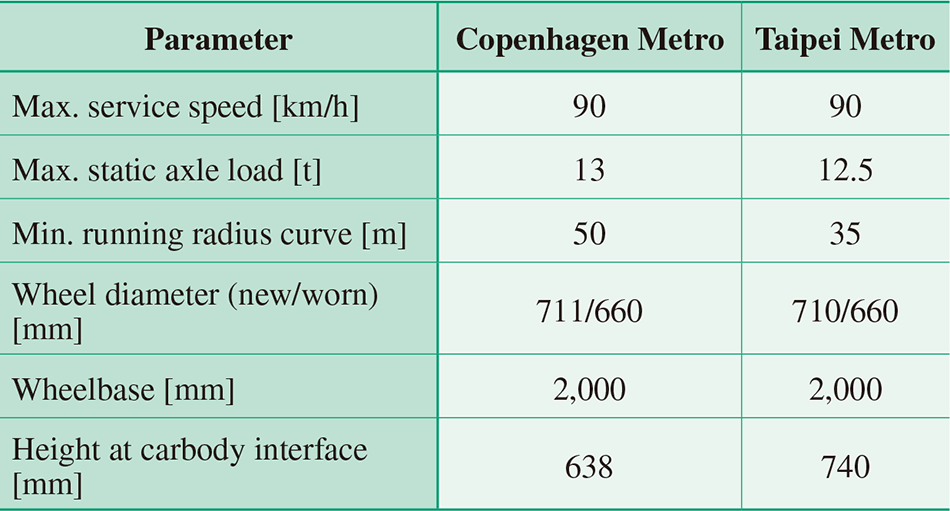 | Parameter | Copenhagen Metro | Taipei Metro |
|---|---|---|
| Max. service speed [km/h] | 90 | 90 |
| Max. static axle load [t] | 13 | 12.5 |
| Min. running radius curve [m] | 50 | 35 |
| Wheel diameter (new/worn) [mm] | 711/660 | 710/660 |
| Wheelbase [mm] | 2,000 | 2,000 |
| Height at carbody interface [mm] | 638 | 740 |